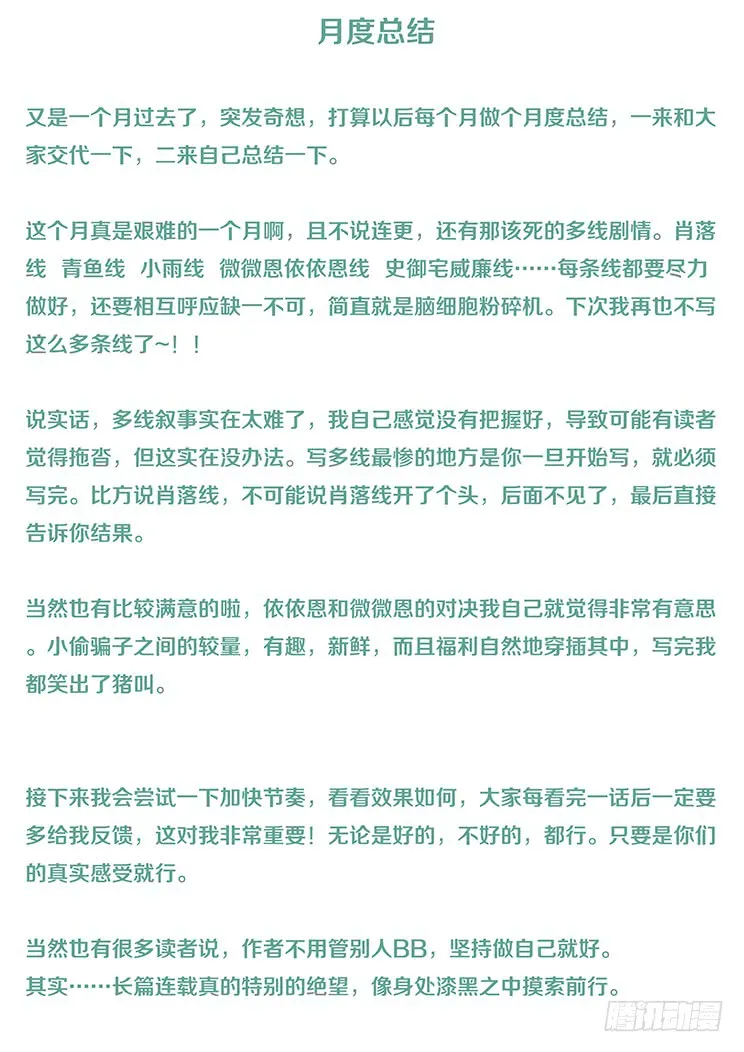 月度总结

又是一个月过去了，突发奇想，打算以后每个月做个月度总结，一来和大家交代一下，二来自己总结一下。

这个月真是艰难的一个月啊，且不说连更，还有那该死的多线剧情。肖落线 青鱼线 小雨线 微微恩依依恩线 史御宅威廉线……每条线都要尽力做好，还要相互呼应缺一不可，简直就是脑细胞粉碎机。下次我再也不写这么多条线了~！！

说实话，多线叙事实在太难了，我自己感觉没有把握好，导致可能有读者觉得拖沓，但这实在没办法。写多线最惨的地方是你一旦开始写，就必须写完。比方说肖落线，不可能说肖落线开了个头，后面不见了，最后直接告诉你结果。

当然也有比较满意的啦，依依恩和微微恩的对决我自己就觉得非常有意思。小偷骗子之间的较量，有趣，新鲜，而且福利自然地穿插其中，写完我都笑出了猪叫。

接下来我会尝试一下加快节奏，看看效果如何，大家每看完一话后一定要多给我反馈，这对我非常重要！无论是好的，不好的，都行。只要是你们的真实感受就行。

当然也有很多读者说，作者不用管别人BB，坚持做自己就好。
其实……长篇连载真的特别的绝望，像身处漆黑之中摸索前行。

腾讯动漫